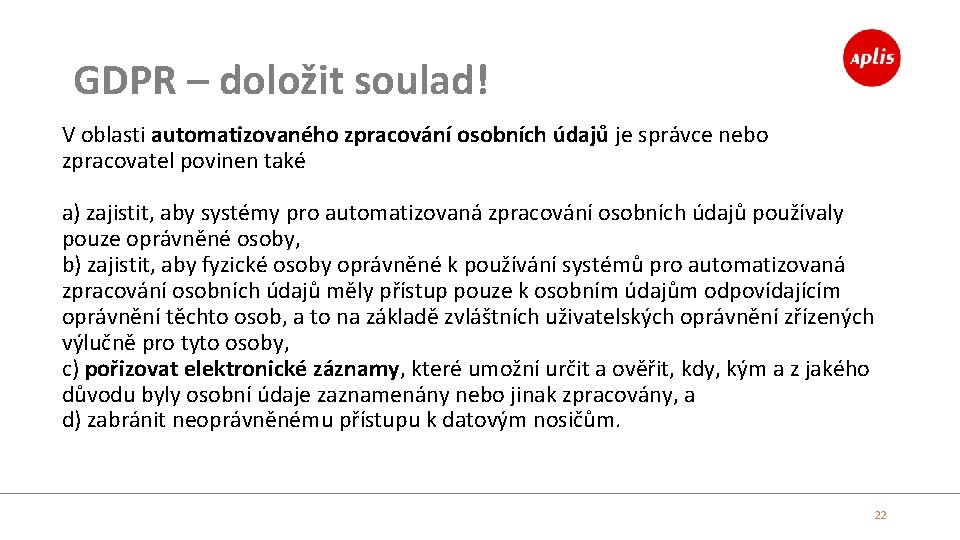 aplis

GDPR – doložit soulad!

V oblasti automatizovaného zpracování osobních údajů je správce nebo zpracovatel povinen také

a) zajistit, aby systémy pro automatizovaná zpracování osobních údajů používaly pouze oprávněné osoby,
b) zajistit, aby fyzické osoby oprávněné k používání systémů pro automatizovaná zpracování osobních údajů měly přístup pouze k osobním údajům odpovídajícím oprávnění těchto osob, a to na základě zvláštních uživatelských oprávnění zřízených výlučně pro tyto osoby,
c) pořizovat elektronické záznamy, které umožní určit a ověřit, kdy, kým a z jakého důvodu byly osobní údaje zaznamenány nebo jinak zpracovány, a
d) zabránit neoprávněnému přístupu k datovým nosičům.

22